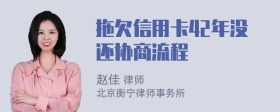 拖欠信用卡42年没还协商流程

赵佳 律师
北京衡宁律师事务所